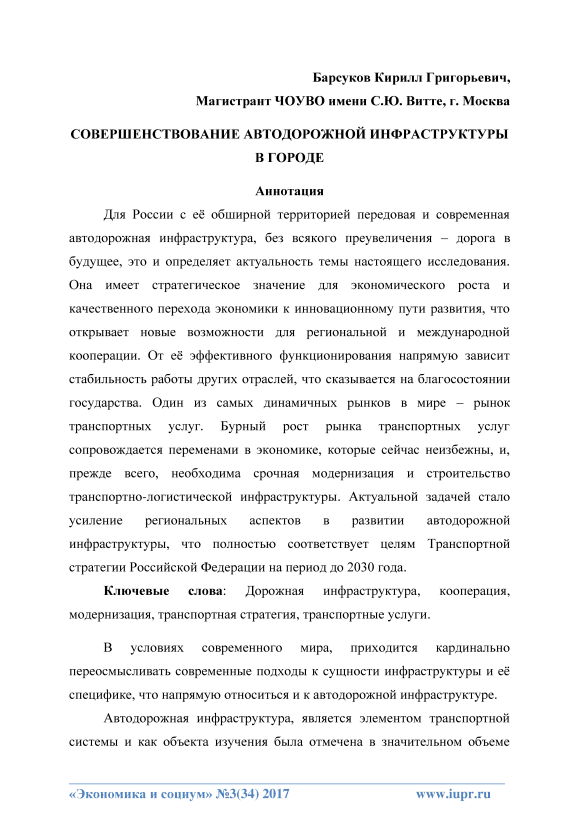 Барсуков Кирилл Григорьевич,

Магистрант ЧОУВО имени С.Ю. Витте, г. Москва

СОВЕРШЕНСТВОВАНИЕ АВТОДОРОЖНОЙ ИНФРАСТРУКТУРЫ В ГОРОДЕ

Аннотация

Для России с её обширной территорией передовая и современная автодорожная инфраструктура, без всякого преувеличения – дорога в будущее, это и определяет актуальность темы настоящего исследования. Она имеет стратегическое значение для экономического роста и качественного перехода экономики к инновационному пути развития, что открывает новые возможности для региональной и международной кооперации. От её эффективного функционирования напрямую зависит стабильность работы других отраслей, что сказывается на благосостоянии государства. Один из самых динамичных рынков в мире – рынок транспортных услуг. Бурный рост рынка транспортных услуг сопровождается переменами в экономике, которые сейчас неизбежны, и, прежде всего, необходима срочная модернизация и строительство транспортно-логистической инфраструктуры. Актуальной задачей стало усиление региональных аспектов в развитии автодорожной инфраструктуры, что полностью соответствует целям Транспортной стратегии Российской Федерации на период до 2030 года.

Ключевые слова: Дорожная инфраструктура, кооперация, модернизация, транспортная стратегия, транспортные услуги.

В условиях современного мира, приходится кардинально переосмысливать современные подходы к сущности инфраструктуры и её специфике, что напрямую относиться и к автодорожной инфраструктуре.

Автодорожная инфраструктура, является элементом транспортной системы и как объекта изучения была отмечена в значительном объеме

«Экономика и социум» №3(34) 2017 www.iupr.ru